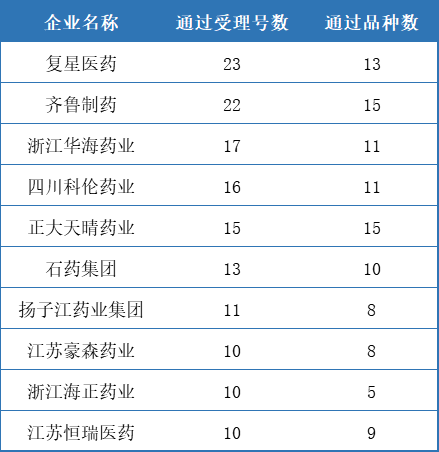 | 企业名称 | 通过受理号数 | 通过品种数 |
|---|---|---|
| 复星医药 | 23 | 13 |
| 齐鲁制药 | 22 | 15 |
| 浙江华海药业 | 17 | 11 |
| 四川科伦药业 | 16 | 11 |
| 正大天晴药业 | 15 | 15 |
| 石药集团 | 13 | 10 |
| 扬子江药业集团 | 11 | 8 |
| 江苏豪森药业 | 10 | 8 |
| 浙江海正药业 | 10 | 5 |
| 江苏恒瑞医药 | 10 | 9 |